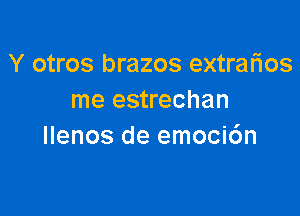 Y otros brazos extraños
me estrechan
llenos de emoción